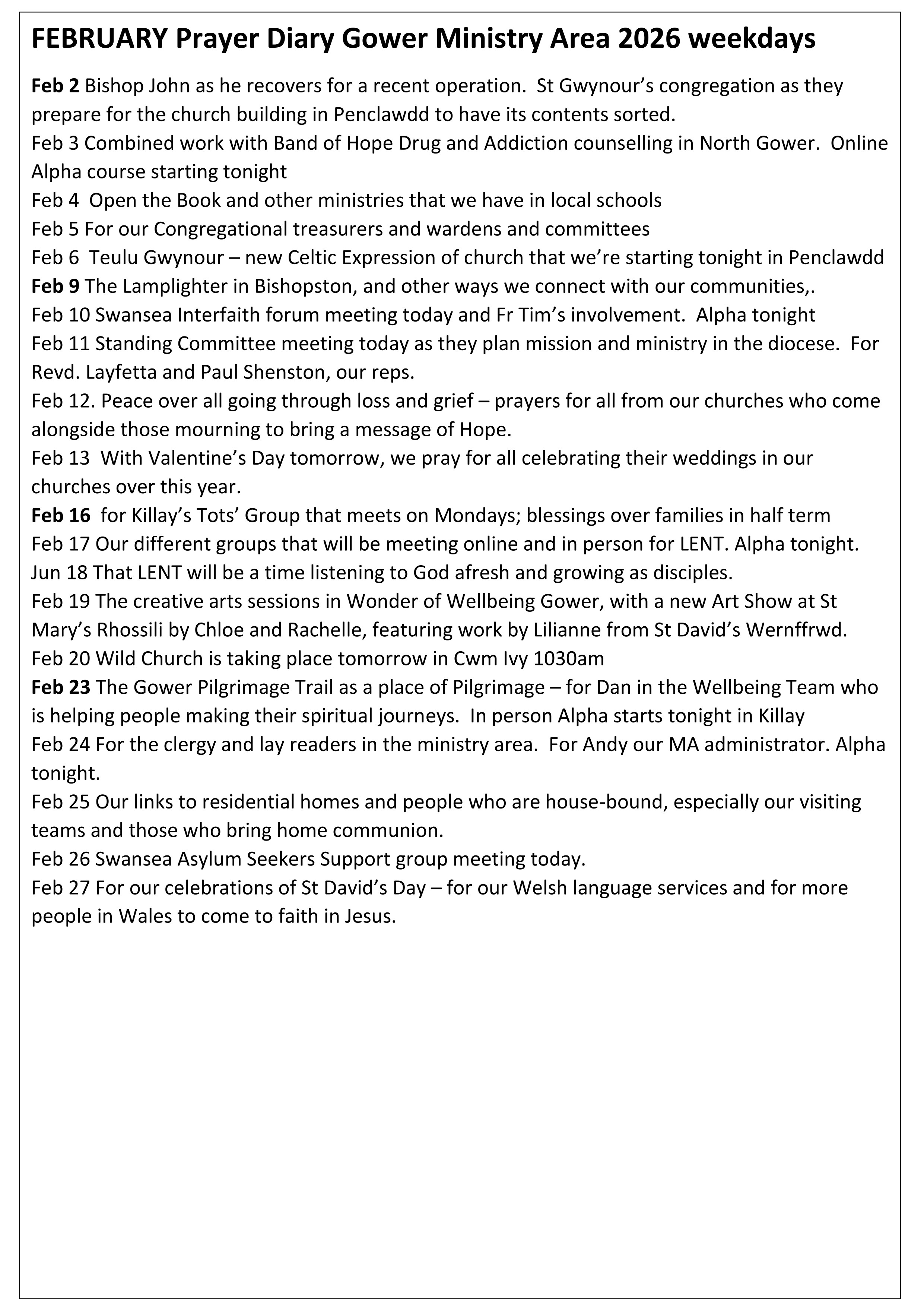 FEBRUARY Prayer Diary Gower Ministry Area 2026 weekdays

Feb 2 Bishop John as he recovers for a recent operation. St Gwynour's congregation as they prepare for the church building in Penclawdd to have its contents sorted.
Feb 3 Combined work with Band of Hope Drug and Addiction counselling in North Gower. Online Alpha course starting tonight
Feb 4 Open the Book and other ministries that we have in local schools
Feb 5 For our Congregational treasurers and wardens and committees
Feb 6 Teulu Gwynour – new Celtic Expression of church that we're starting tonight in Penclawdd
Feb 9 The Lamplighter in Bishopston, and other ways we connect with our communities,.
Feb 10 Swansea Interfaith forum meeting today and Fr Tim's involvement. Alpha tonight
Feb 11 Standing Committee meeting today as they plan mission and ministry in the diocese. For Revd. Layfetta and Paul Shenston, our reps.
Feb 12. Peace over all going through loss and grief – prayers for all from our churches who come alongside those mourning to bring a message of Hope.
Feb 13 With Valentine's Day tomorrow, we pray for all celebrating their weddings in our churches over this year.
Feb 16 for Killay's Tots' Group that meets on Mondays; blessings over families in half term
Feb 17 Our different groups that will be meeting online and in person for LENT. Alpha tonight.
Jun 18 That LENT will be a time listening to God afresh and growing as disciples.
Feb 19 The creative arts sessions in Wonder of Wellbeing Gower, with a new Art Show at St Mary's Rhossili by Chloe and Rachelle, featuring work by Lilianne from St David's Wernffrwd.
Feb 20 Wild Church is taking place tomorrow in Cwm Ivy 1030am
Feb 23 The Gower Pilgrimage Trail as a place of Pilgrimage – for Dan in the Wellbeing Team who is helping people making their spiritual journeys. In person Alpha starts tonight in Killay
Feb 24 For the clergy and lay readers in the ministry area. For Andy our MA administrator. Alpha tonight.
Feb 25 Our links to residential homes and people who are house-bound, especially our visiting teams and those who bring home communion.
Feb 26 Swansea Asylum Seekers Support group meeting today.
Feb 27 For our celebrations of St David's Day – for our Welsh language services and for more people in Wales to come to faith in Jesus.